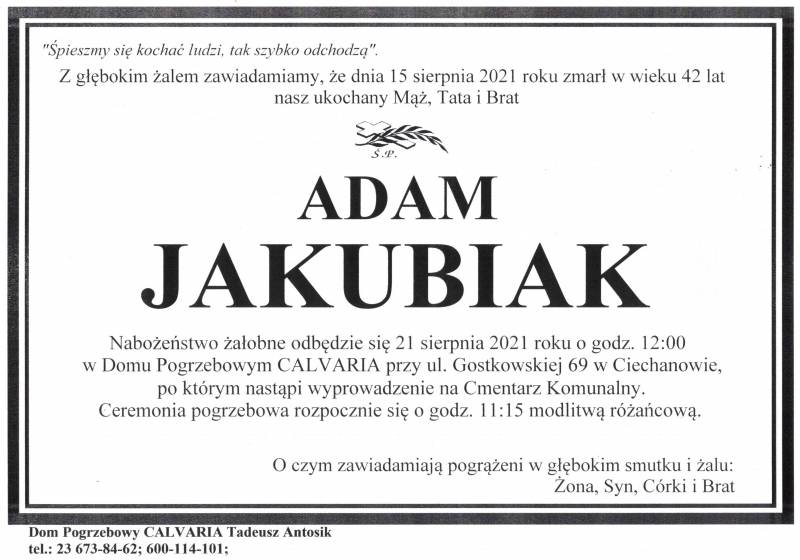 "Śpieszmy się kochać ludzi, tak szybko odchodzą".

Z głębokim żalem zawiadamiamy, że dnia 15 sierpnia 2021 roku zmarł w wieku 42 lat nasz ukochany Mąż, Tata i Brat

Ś.P.

ADAM

JAKUBIAK

Nabożeństwo żałobne odbędzie się 21 sierpnia 2021 roku o godz. 12:00 w Domu Pogrzebowym CALVARIA przy ul. Gostkowskiej 69 w Ciechanowie, po którym nastąpi wyprowadzenie na Cmentarz Komunalny. Ceremonia pogrzebowa rozpocznie się o godz. 11:15 modlitwą różańcową.

O czym zawiadamiają pogrążeni w głębokim smutku i żalu:
Żona, Syn, Córki i Brat

Dom Pogrzebowy CALVARIA Tadeusz Antosik
tel.: 23 673-84-62; 600-114-101;